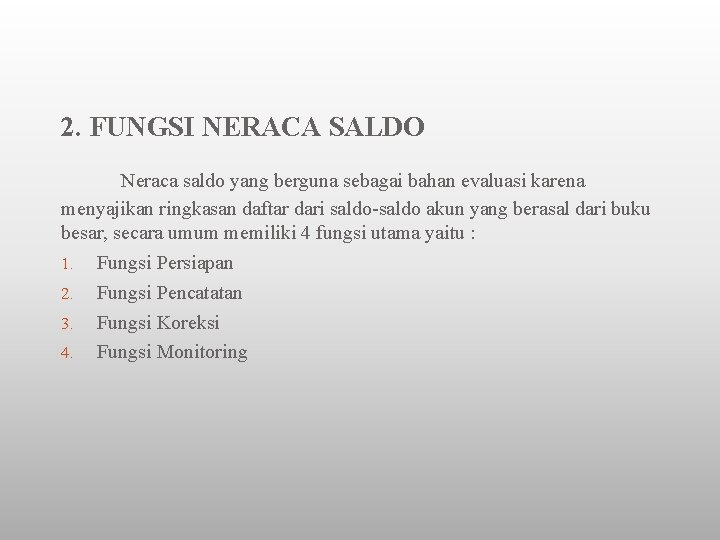 2. FUNGSI NERACA SALDO

Neraca saldo yang berguna sebagai bahan evaluasi karena menyajikan ringkasan daftar dari saldo-saldo akun yang berasal dari buku besar, secara umum memiliki 4 fungsi utama yaitu :

1. Fungsi Persiapan
2. Fungsi Pencatatan
3. Fungsi Koreksi
4. Fungsi Monitoring